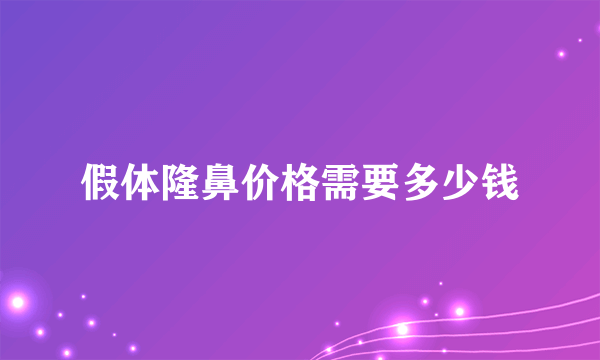 假体隆鼻价格需要多少钱